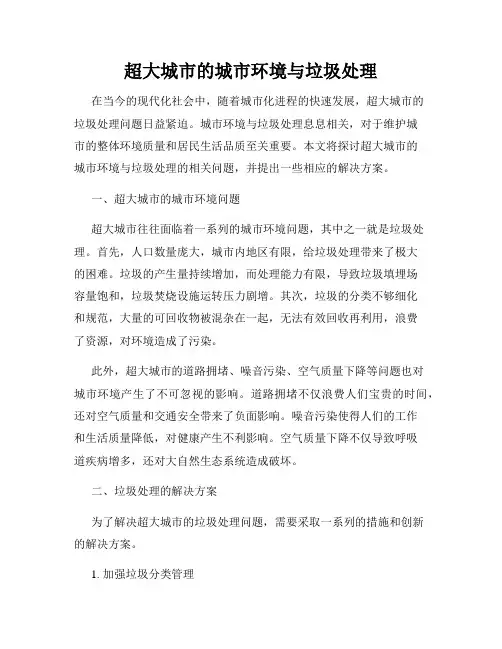 超大城市的城市环境与垃圾处理

在当今的现代化社会中，随着城市化进程的快速发展，超大城市的垃圾处理问题日益紧迫。城市环境与垃圾处理息息相关，对于维护城市的整体环境质量和居民生活品质至关重要。本文将探讨超大城市的城市环境与垃圾处理的相关问题，并提出一些相应的解决方案。

一、超大城市的城市环境问题

超大城市往往面临着一系列的城市环境问题，其中之一就是垃圾处理。首先，人口数量庞大，城市内地区有限，给垃圾处理带来了极大的困难。垃圾的产生量持续增加，而处理能力有限，导致垃圾填埋场容量饱和，垃圾焚烧设施运转压力剧增。其次，垃圾的分类不够细化和规范，大量的可回收物被混杂在一起，无法有效回收再利用，浪费了资源，对环境造成了污染。

此外，超大城市的道路拥堵、噪音污染、空气质量下降等问题也对城市环境产生了不可忽视的影响。道路拥堵不仅浪费人们宝贵的时间，还对空气质量和交通安全带来了负面影响。噪音污染使得人们的工作和生活质量降低，对健康产生不利影响。空气质量下降不仅导致呼吸道疾病增多，还对大自然生态系统造成破坏。

二、垃圾处理的解决方案

为了解决超大城市的垃圾处理问题，需要采取一系列的措施和创新的解决方案。

1. 加强垃圾分类管理